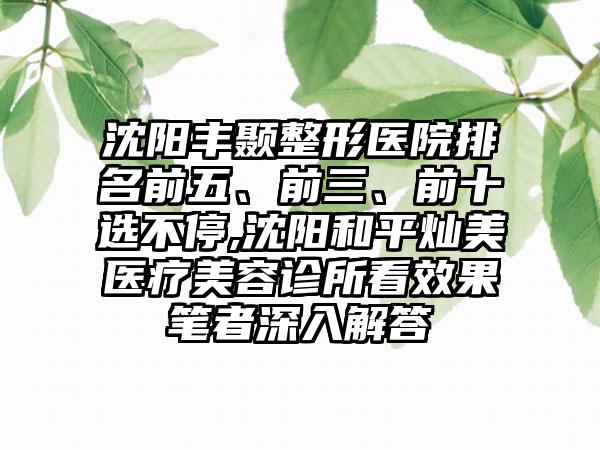 沈阳丰颞整形医院排名前五、前三、前十选不停,沈阳和平灿美医疗美容诊所看效果笔者深入解答